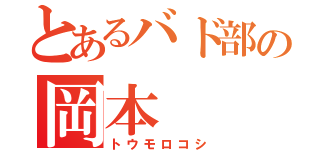 とあるバド部の
岡本
トウモロコシ